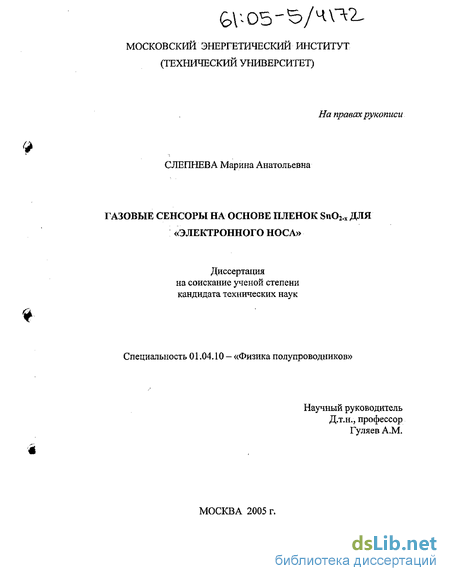 61:05-5/4172

МОСКОВСКИЙ ЭНЕРГЕТИЧЕСКИЙ ИНСТИТУТ
(ТЕХНИЧЕСКИЙ УНИВЕРСИТЕТ)

На правах рукописи

СЛЕПНЕВА Марина Анатольевна

ГАЗОВЫЕ СЕНСОРЫ НА ОСНОВЕ ПЛЕНОК $SnO_{2-x}$ ДЛЯ «ЭЛЕКТРОННОГО НОСА»

Диссертация
на соискание ученой степени
кандидата технических наук

Специальность 01.04.10 – «Физика полупроводников»

Научный руководитель
Д.т.н., профессор
Гуляев А.М.

МОСКВА 2005 г.

dsLib.net
библиотека диссертаций